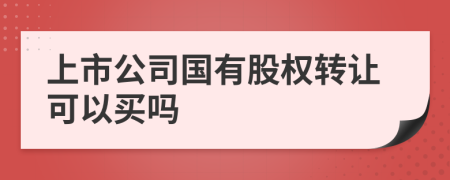 上市公司国有股权转让可以买吗